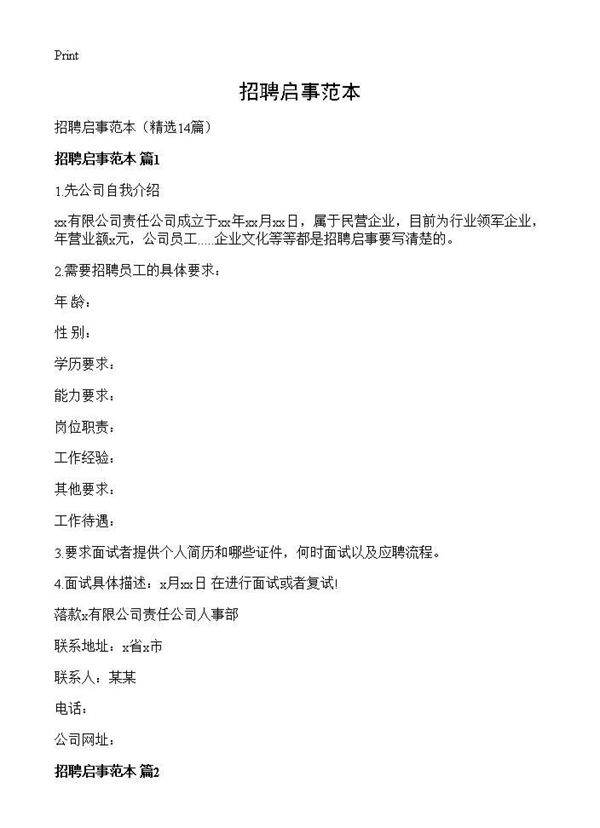 Print

招聘启事范本

招聘启事范本（精选14篇）

招聘启事范本 篇1

1.先公司自我介绍

xx有限公司责任公司成立于xx年xx月xx日，属于民营企业，目前为行业领军企业，年营业额x元，公司员工.....企业文化等等都是招聘启事要写清楚的。

2.需要招聘员工的具体要求：

年 龄：

性 别：

学历要求：

能力要求：

岗位职责：

工作经验：

其他要求：

工作待遇：

3.要求面试者提供个人简历和哪些证件，何时面试以及应聘流程。

4.面试具体描述：x月xx日 在进行面试或者复试！

落款x有限公司责任公司人事部

联系地址：x省x市

联系人：某某

电话：

公司网址：

招聘启事范本 篇2